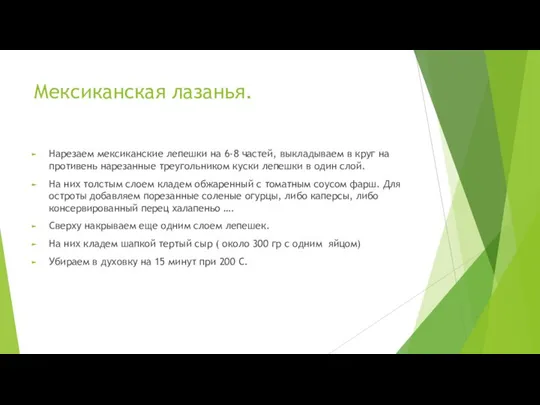 Мексиканская лазанья.

Нарезаем мексиканские лепешки на 6-8 частей, выкладываем в круг на противень нарезанные треугольником куски лепешки в один слой.

На них толстым слоем кладем обжаренный с томатным соусом фарш. Для остроты добавляем порезанные соленые огурцы, либо каперсы, либо консервированный перец халапеньо ….

Сверху накрываем еще одним слоем лепешек.

На них кладем шапкой тертый сыр ( около 300 гр с одним яйцом)

Убираем в духовку на 15 минут при 200 С.